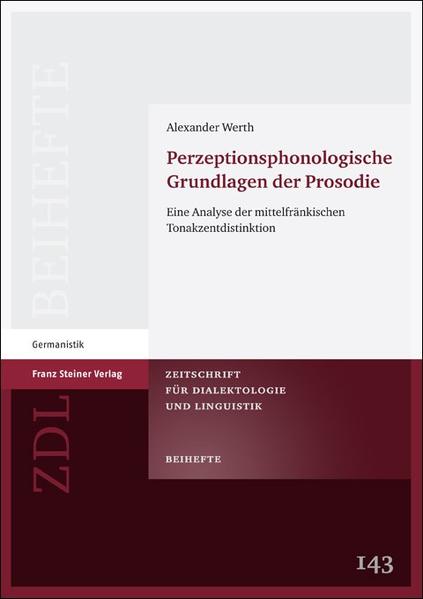 BEIHEFTE

Alexander Werth

Perzeptionsphonologische Grundlagen der Prosodie

Eine Analyse der mittelfränkischen Tonakzentdistinktion

Germanistik

Franz Steiner Verlag

ZDL

ZEITSCHRIFT FÜR DIALEKTOLOGIE UND LINGUISTIK

BEIHEFTE

143